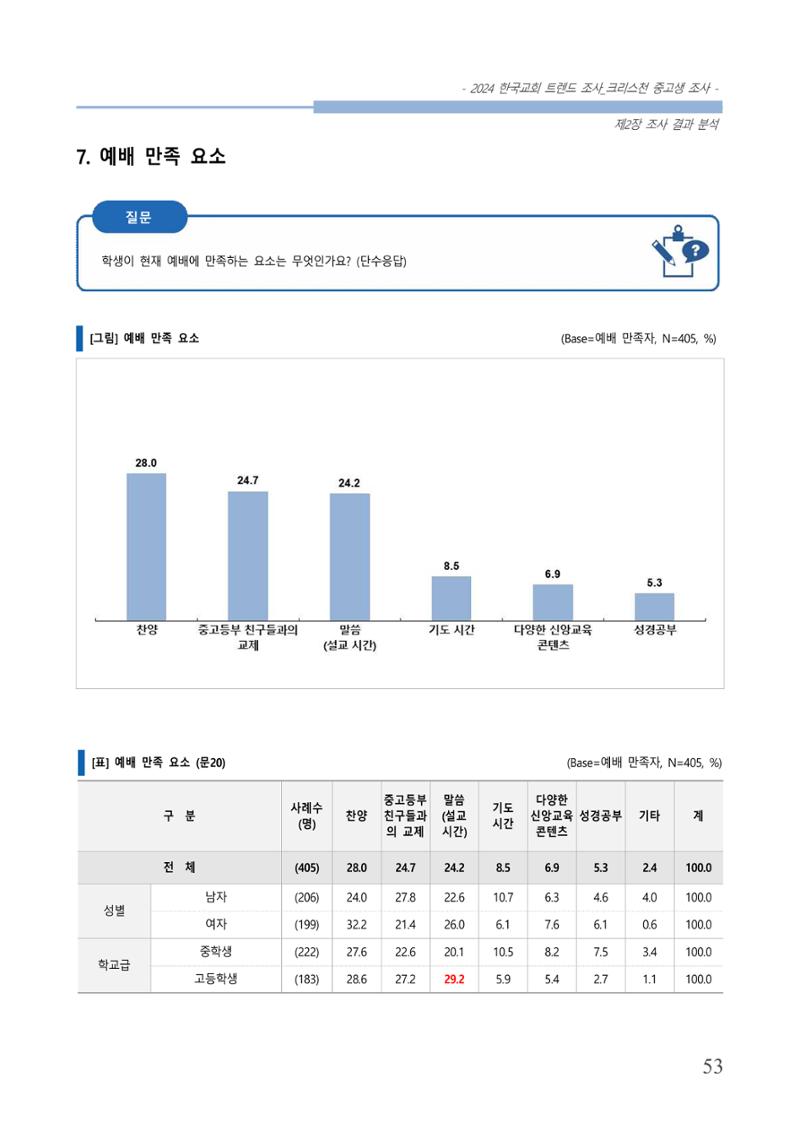 - 2024 한국교회 트렌드 조사_크리스천 중고생 조사 -

제2장 조사 결과 분석

7. 예배 만족 요소

질문

학생이 현재 예배에 만족하는 요소는 무엇인가요? (단수응답)

[그림] 예배 만족 요소

(Base=예배 만족자, N=405, %)

28.0
24.7
24.2
8.5
6.9
5.3

찬양
중고등부 친구들과의 교제
말씀 (설교 시간)
기도 시간
다양한 신앙교육 콘텐츠
성경공부

[표] 예배 만족 요소 (문20)

(Base=예배 만족자, N=405, %)

| 구 분 | | 사례수 (명) | 찬양 | 중고등부 친구들과의 교제 | 말씀 (설교 시간) | 기도 시간 | 다양한 신앙교육 콘텐츠 | 성경공부 | 기타 | 계 |
|---|---|---|---|---|---|---|---|---|---|---|
| 전 체 | | (405) | 28.0 | 24.7 | 24.2 | 8.5 | 6.9 | 5.3 | 2.4 | 100.0 |
| 성별 | 남자 | (206) | 24.0 | 27.8 | 22.6 | 10.7 | 6.3 | 4.6 | 4.0 | 100.0 |
| | 여자 | (199) | 32.2 | 21.4 | 26.0 | 6.1 | 7.6 | 6.1 | 0.6 | 100.0 |
| 학교급 | 중학생 | (222) | 27.6 | 22.6 | 20.1 | 10.5 | 8.2 | 7.5 | 3.4 | 100.0 |
| | 고등학생 | (183) | 28.6 | 27.2 | 29.2 | 5.9 | 5.4 | 2.7 | 1.1 | 100.0 |

53